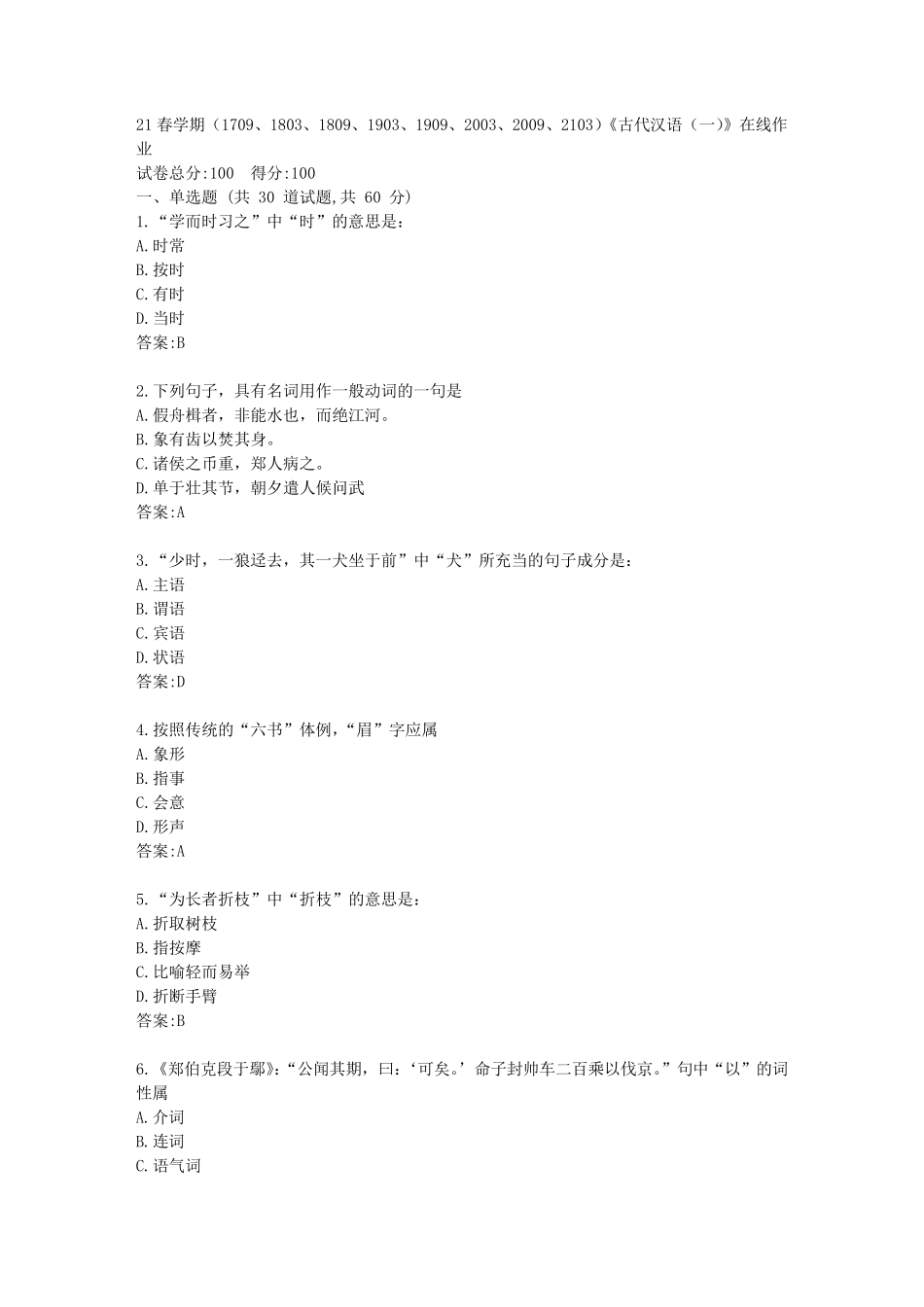 21 春学期（1709、1803、1809、1903、1909、2003、2009、2103）《古代汉语（一）》在线作业
试卷总分:100　得分:100
一、单选题 (共 30 道试题,共 60 分)
1.“学而时习之”中“时”的意思是：
A.时常
B.按时
C.有时
D.当时
答案:B

2.下列句子，具有名词用作一般动词的一句是
A.假舟楫者，非能水也，而绝江河。
B.象有齿以焚其身。
C.诸侯之币重，郑人病之。
D.单于壮其节，朝夕遣人候问武
答案:A

3.“少时，一狼迳去，其一犬坐于前”中“犬”所充当的句子成分是：
A.主语
B.谓语
C.宾语
D.状语
答案:D

4.按照传统的“六书”体例，“眉”字应属
A.象形
B.指事
C.会意
D.形声
答案:A

5.“为长者折枝”中“折枝”的意思是：
A.折取树枝
B.指按摩
C.比喻轻而易举
D.折断手臂
答案:B

6.《郑伯克段于鄢》：“公闻其期，曰：‘可矣。’命子封帅车二百乘以伐京。”句中“以”的词性属
A.介词
B.连词
C.语气词